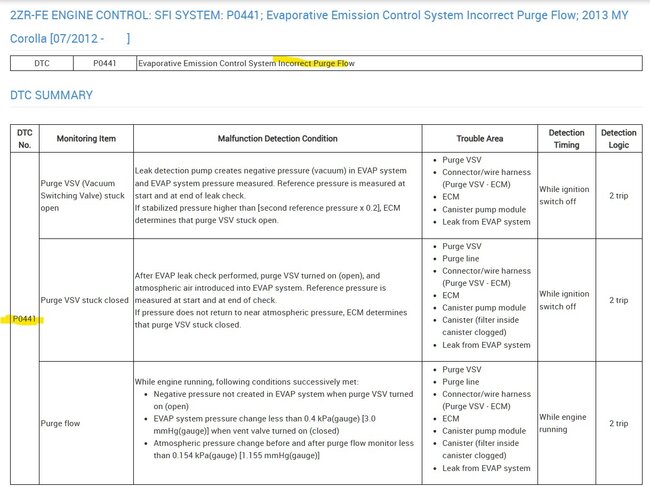 2ZR-FE ENGINE CONTROL: SFI SYSTEM: P0441; Evaporative Emission Control System Incorrect Purge Flow; 2013 MY Corolla [07/2012 - ]

| DTC | P0441 | Evaporative Emission Control System Incorrect Purge Flow |
|---|---|---|

DTC SUMMARY

| DTC No. | Monitoring Item | Malfunction Detection Condition | Trouble Area | Detection Timing | Detection Logic |
|---|---|---|---|---|---|
| P0441 | Purge VSV (Vacuum Switching Valve) stuck open | Leak detection pump creates negative pressure (vacuum) in EVAP system and EVAP system pressure measured. Reference pressure is measured at start and at end of leak check. If stabilized pressure higher than [second reference pressure x 0.2], ECM determines that purge VSV stuck open. | • Purge VSV • Connector/wire harness (Purge VSV - ECM) • ECM • Canister pump module • Leak from EVAP system | While ignition switch off | 2 trip |
| | Purge VSV stuck closed | After EVAP leak check performed, purge VSV turned on (open), and atmospheric air introduced into EVAP system. Reference pressure is measured at start and at end of check. If pressure does not return to near atmospheric pressure, ECM determines that purge VSV stuck closed. | • Purge VSV • Purge line • Connector/wire harness (Purge VSV - ECM) • ECM • Canister pump module • Canister (filter inside canister clogged) • Leak from EVAP system | While ignition switch off | 2 trip |
| | Purge flow | While engine running, following conditions successively met: • Negative pressure not created in EVAP system when purge VSV turned on (open) • EVAP system pressure change less than 0.4 kPa(gauge) [3.0 mmHg(gauge)] when vent valve turned on (closed) • Atmospheric pressure change before and after purge flow monitor less than 0.154 kPa(gauge) [1.155 mmHg(gauge)] | • Purge VSV • Purge line • Connector/wire harness (Purge VSV - ECM) • ECM • Canister pump module • Canister (filter inside canister clogged) • Leak from EVAP system | While engine running | 2 trip |